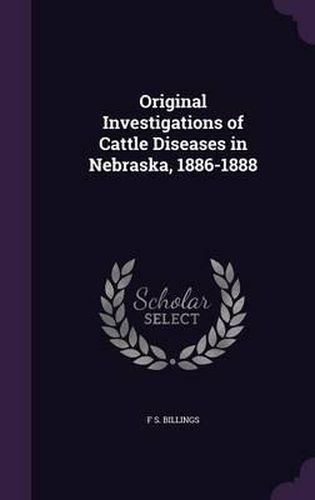 Original Investigations of Cattle Diseases in Nebraska, 1886-1888

Scholar SELECT

F S. BILLINGS